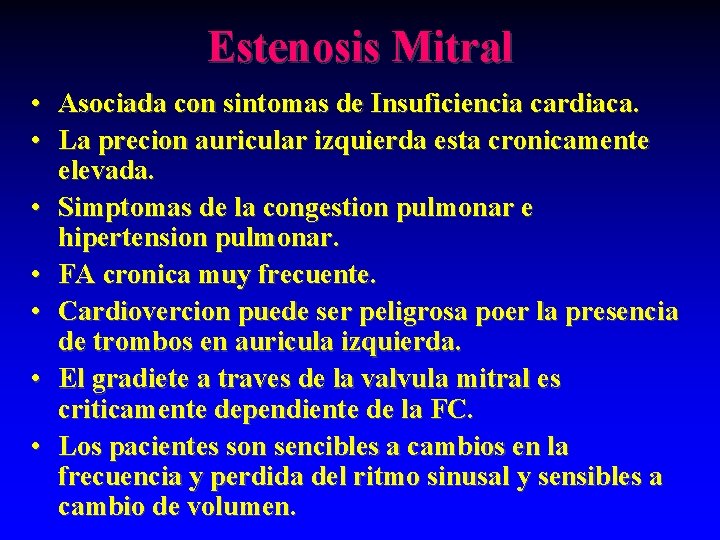 Estenosis Mitral

• Asociada con sintomas de Insuficiencia cardiaca.
• La precion auricular izquierda esta cronicamente elevada.
• Simptomas de la congestion pulmonar e hipertension pulmonar.
• FA cronica muy frecuente.
• Cardiovercion puede ser peligrosa poer la presencia de trombos en auricula izquierda.
• El gradiete a traves de la valvula mitral es criticamente dependiente de la FC.
• Los pacientes son sencibles a cambios en la frecuencia y perdida del ritmo sinusal y sensibles a cambio de volumen.